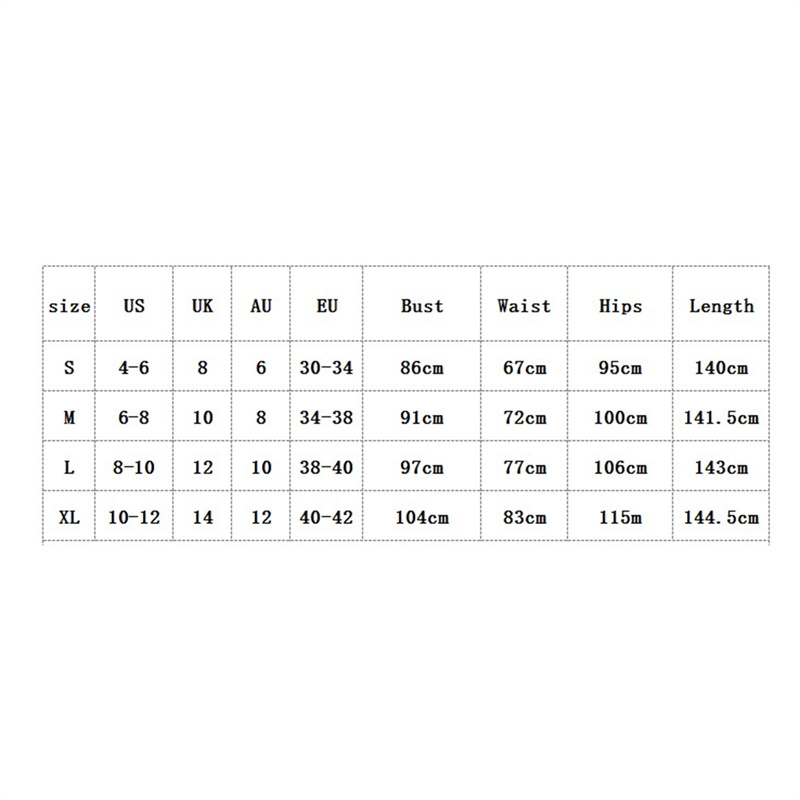 | size | US | UK | AU | EU | Bust | Waist | Hips | Length |
|---|---|---|---|---|---|---|---|---|
| S | 4-6 | 8 | 6 | 30-34 | 86cm | 67cm | 95cm | 140cm |
| M | 6-8 | 10 | 8 | 34-38 | 91cm | 72cm | 100cm | 141.5cm |
| L | 8-10 | 12 | 10 | 38-40 | 97cm | 77cm | 106cm | 143cm |
| XL | 10-12 | 14 | 12 | 40-42 | 104cm | 83cm | 115m | 144.5cm |